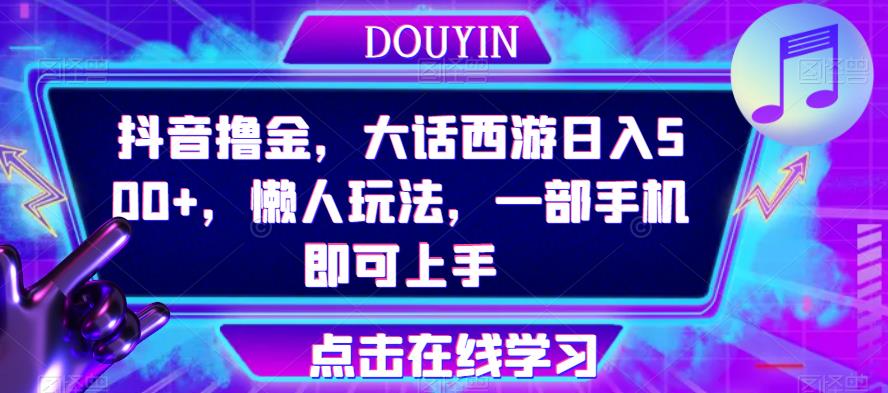 DOUYIN

抖音撸金，大话西游日入500+，懒人玩法，一部手机即可上手

点击在线学习